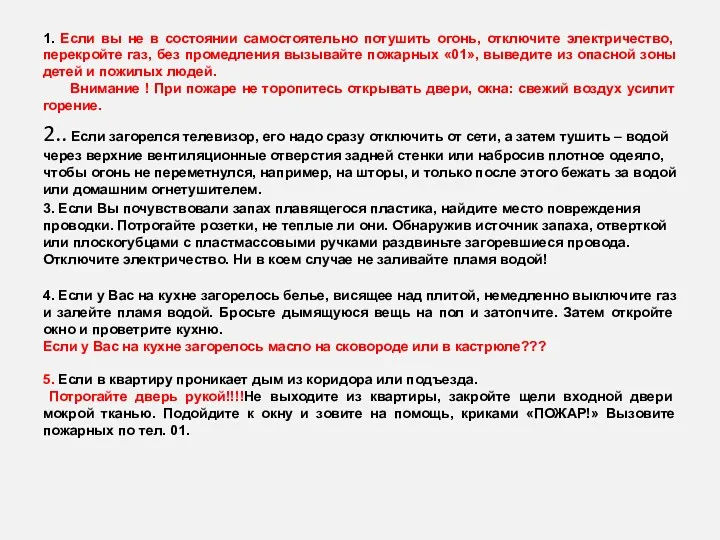 1. Если вы не в состоянии самостоятельно потушить огонь, отключите электричество, перекройте газ, без промедления вызывайте пожарных «01», выведите из опасной зоны детей и пожилых людей.

Внимание ! При пожаре не торопитесь открывать двери, окна: свежий воздух усилит горение.

2.. Если загорелся телевизор, его надо сразу отключить от сети, а затем тушить – водой через верхние вентиляционные отверстия задней стенки или набросив плотное одеяло, чтобы огонь не переметнулся, например, на шторы, и только после этого бежать за водой или домашним огнетушителем.

3. Если Вы почувствовали запах плавящегося пластика, найдите место повреждения проводки. Потрогайте розетки, не теплые ли они. Обнаружив источник запаха, отверткой или плоскогубцами с пластмассовыми ручками раздвиньте загоревшиеся провода. Отключите электричество. Ни в коем случае не заливайте пламя водой!

4. Если у Вас на кухне загорелось белье, висящее над плитой, немедленно выключите газ и залейте пламя водой. Бросьте дымящуюся вещь на пол и затопчите. Затем откройте окно и проветрите кухню.
Если у Вас на кухне загорелось масло на сковороде или в кастрюле???

5. Если в квартиру проникает дым из коридора или подъезда.
Потрогайте дверь рукой!!!!Не выходите из квартиры, закройте щели входной двери мокрой тканью. Подойдите к окну и зовите на помощь, криками «ПОЖАР!» Вызовите пожарных по тел. 01.